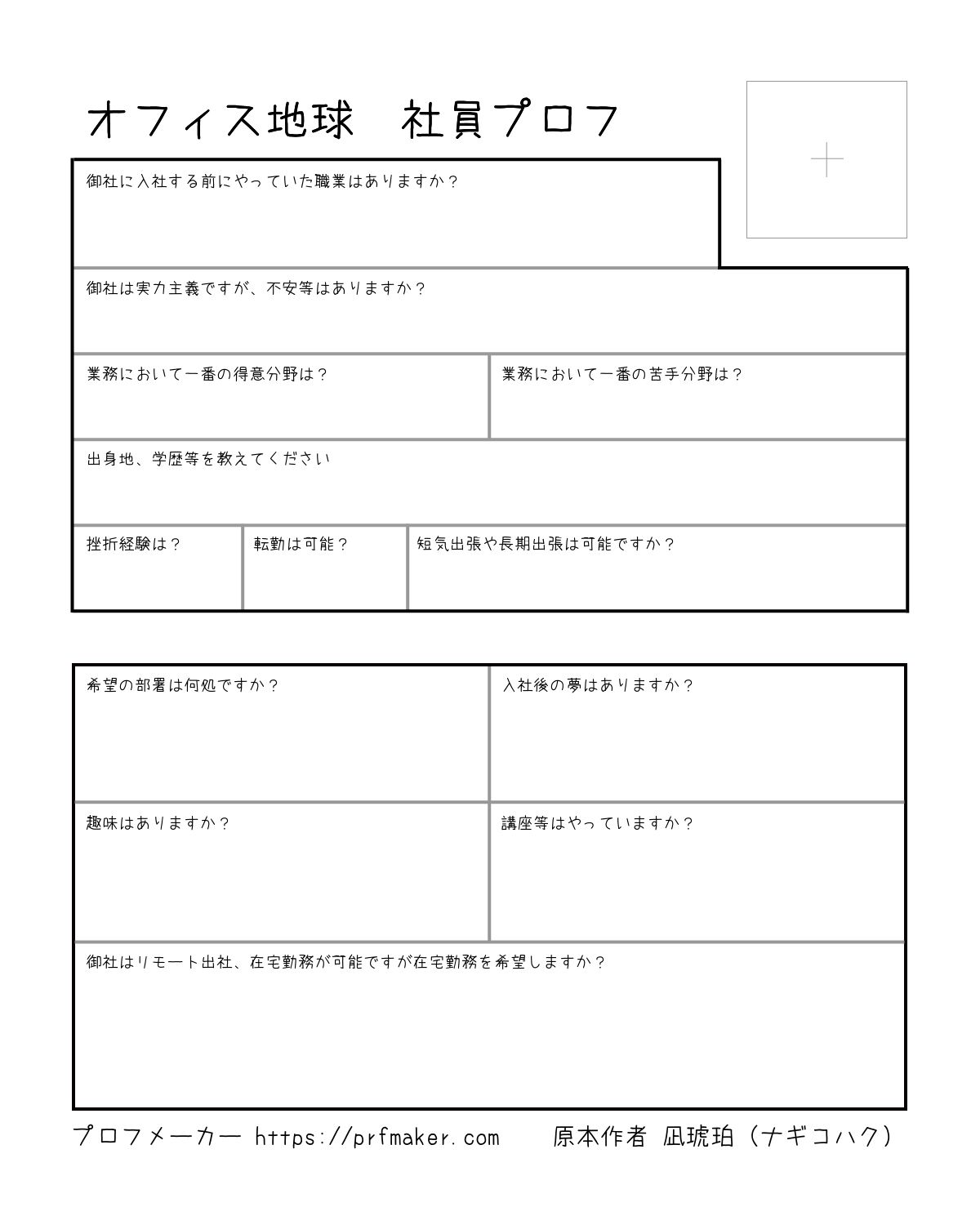 オフィス地球　社員プロフ

御社に入社する前にやっていた職業はありますか？

御社は実力主義ですが、不安等はありますか？

業務において一番の得意分野は？

業務において一番の苦手分野は？

出身地、学歴等を教えてください

挫折経験は？

転勤は可能？

短気出張や長期出張は可能ですか？

希望の部署は何処ですか？

入社後の夢はありますか？

趣味はありますか？

講座等はやっていますか？

御社はリモート出社、在宅勤務が可能ですが在宅勤務を希望しますか？

プロフメーカー https://prfmaker.com　原本作者 凪琥珀（ナギコハク）